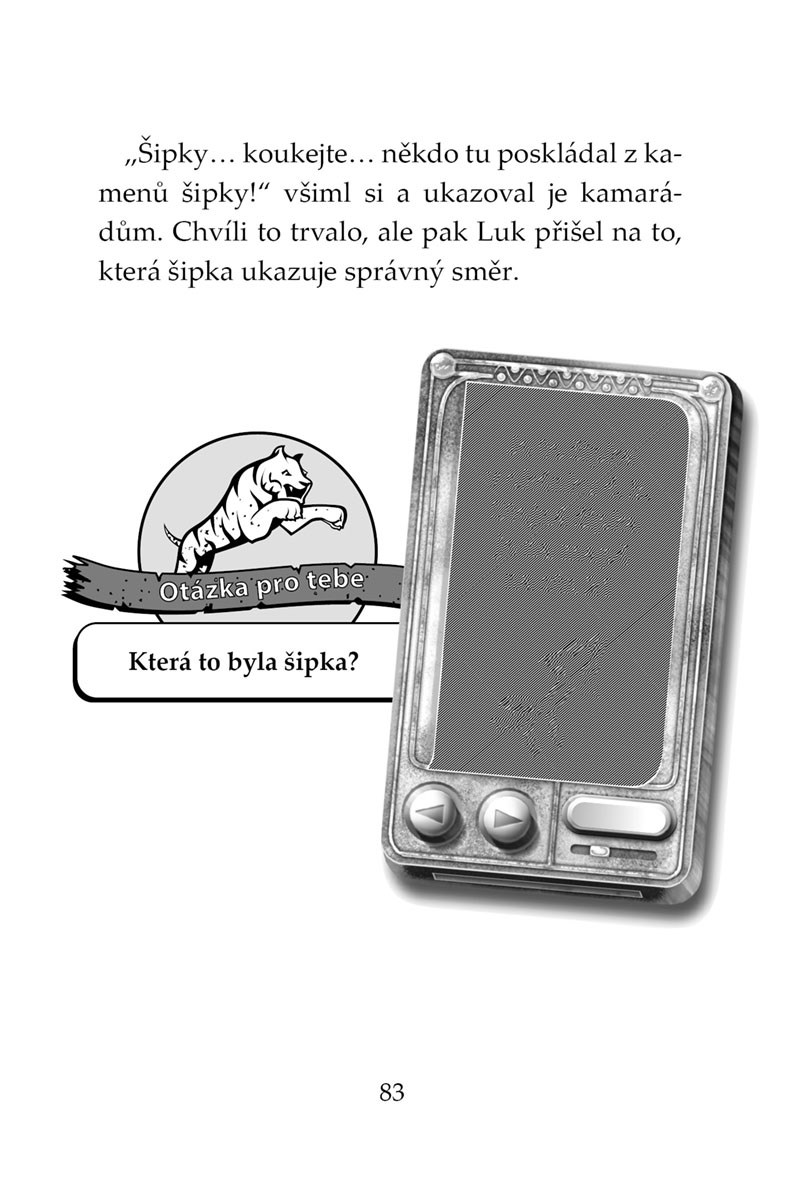 „Šipky… koukejte… někdo tu poskládal z kamenů šipky!“ všiml si a ukazoval je kamarádům. Chvíli to trvalo, ale pak Luk přišel na to, která šipka ukazuje správný směr.

Otázka pro tebe

Která to byla šipka?

83